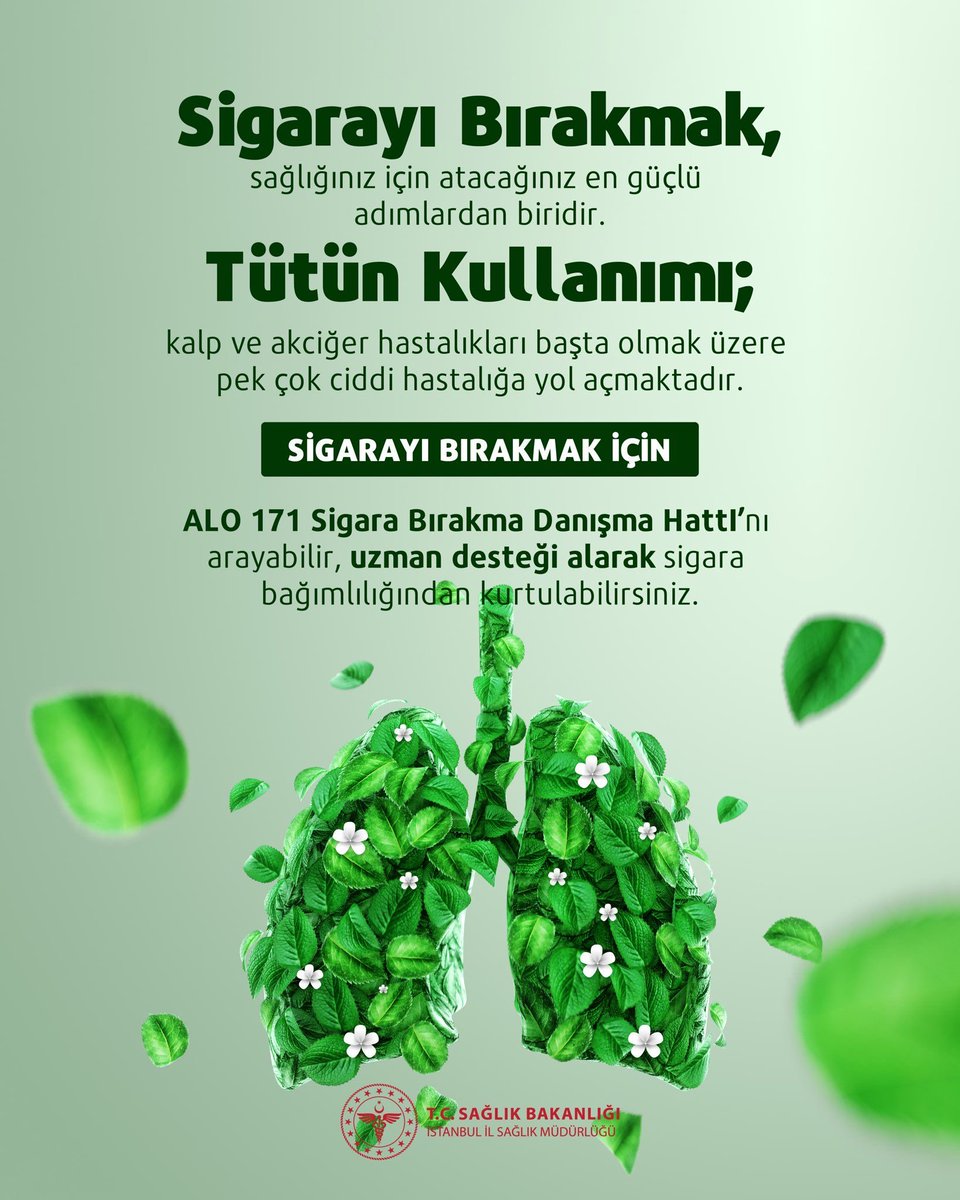 Sigarayı Bırakmak,
sağlığınız için atacağınız en güçlü adımlardan biridir.

Tütün Kullanımı;
kalp ve akciğer hastalıkları başta olmak üzere pek çok ciddi hastalığa yol açmaktadır.

SİGARAYI BIRAKMAK İÇİN

ALO 171 Sigara Bırakma Danışma Hattı'nı arayabilir, uzman desteği alarak sigara bağımlılığından kurtulabilirsiniz.

T.C. SAĞLIK BAKANLIĞI
İSTANBUL İL SAĞLIK MÜDÜRLÜĞÜ